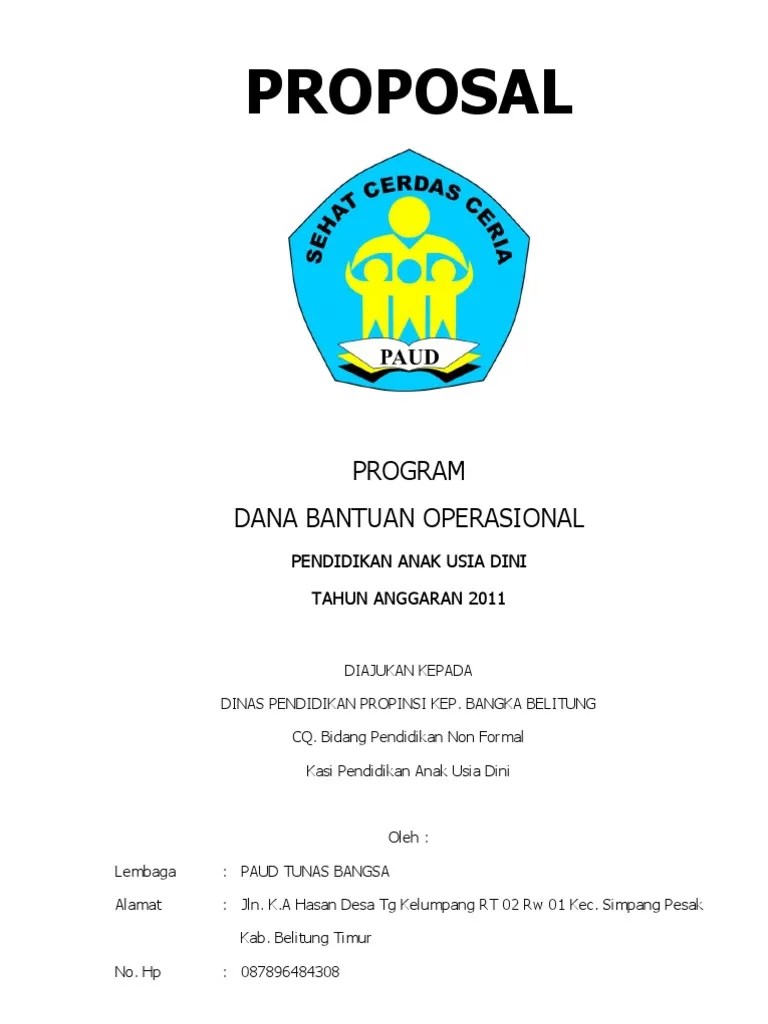 PROPOSAL

SEHAT CERDAS CERIA

PAUD

PROGRAM

DANA BANTUAN OPERASIONAL

PENDIDIKAN ANAK USIA DINI

TAHUN ANGGARAN 2011

DIAJUKAN KEPADA

DINAS PENDIDIKAN PROPINSI KEP. BANGKA BELITUNG

CQ. Bidang Pendidikan Non Formal

Kasi Pendidikan Anak Usia Dini

Oleh :

Lembaga : PAUD TUNAS BANGSA

Alamat : Jln. K.A Hasan Desa Tg Kelumpang RT 02 Rw 01 Kec. Simpang Pesak Kab. Belitung Timur

No. Hp : 087896484308